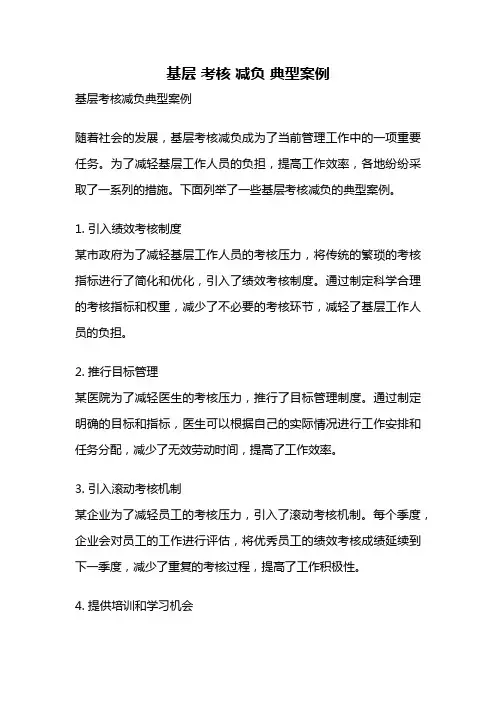 基层 考核 减负 典型案例

基层考核减负典型案例

随着社会的发展，基层考核减负成为了当前管理工作中的一项重要任务。为了减轻基层工作人员的负担，提高工作效率，各地纷纷采取了一系列的措施。下面列举了一些基层考核减负的典型案例。

1. 引入绩效考核制度
某市政府为了减轻基层工作人员的考核压力，将传统的繁琐的考核指标进行了简化和优化，引入了绩效考核制度。通过制定科学合理的考核指标和权重，减少了不必要的考核环节，减轻了基层工作人员的负担。

2. 推行目标管理
某医院为了减轻医生的考核压力，推行了目标管理制度。通过制定明确的目标和指标，医生可以根据自己的实际情况进行工作安排和任务分配，减少了无效劳动时间，提高了工作效率。

3. 引入滚动考核机制
某企业为了减轻员工的考核压力，引入了滚动考核机制。每个季度，企业会对员工的工作进行评估，将优秀员工的绩效考核成绩延续到下一季度，减少了重复的考核过程，提高了工作积极性。

4. 提供培训和学习机会